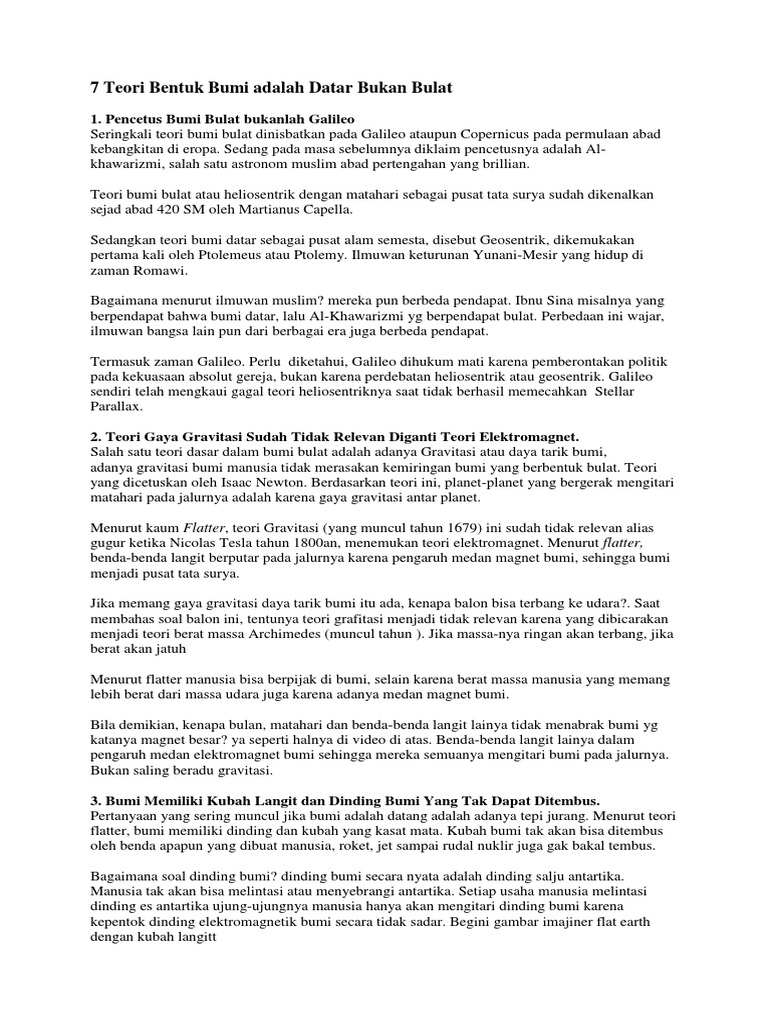 7 Teori Bentuk Bumi adalah Datar Bukan Bulat

1. Pencetus Bumi Bulat bukanlah Galileo
Seringkali teori bumi bulat dinisbatkan pada Galileo ataupun Copernicus pada permulaan abad kebangkitan di eropa. Sedang pada masa sebelumnya diklaim pencetusnya adalah Al-khawarizmi, salah satu astronom muslim abad pertengahan yang brillian.

Teori bumi bulat atau heliosentrik dengan matahari sebagai pusat tata surya sudah dikenalkan sejad abad 420 SM oleh Martianus Capella.

Sedangkan teori bumi datar sebagai pusat alam semesta, disebut Geosentrik, dikemukakan pertama kali oleh Ptolemeus atau Ptolemy. Ilmuwan keturunan Yunani-Mesir yang hidup di zaman Romawi.

Bagaimana menurut ilmuwan muslim? mereka pun berbeda pendapat. Ibnu Sina misalnya yang berpendapat bahwa bumi datar, lalu Al-Khawarizmi yg berpendapat bulat. Perbedaan ini wajar, ilmuwan bangsa lain pun dari berbagai era juga berbeda pendapat.

Termasuk zaman Galileo. Perlu diketahui, Galileo dihukum mati karena pemberontakan politik pada kekuasaan absolut gereja, bukan karena perdebatan heliosentrik atau geosentrik. Galileo sendiri telah mengkaui gagal teori heliosentriknya saat tidak berhasil memecahkan Stellar Parallax.

2. Teori Gaya Gravitasi Sudah Tidak Relevan Diganti Teori Elektromagnet.
Salah satu teori dasar dalam bumi bulat adalah adanya Gravitasi atau daya tarik bumi, adanya gravitasi bumi manusia tidak merasakan kemiringan bumi yang berbentuk bulat. Teori yang dicetuskan oleh Isaac Newton. Berdasarkan teori ini, planet-planet yang bergerak mengitari matahari pada jalurnya adalah karena gaya gravitasi antar planet.

Menurut kaum Flatter, teori Gravitasi (yang muncul tahun 1679) ini sudah tidak relevan alias gugur ketika Nicolas Tesla tahun 1800an, menemukan teori elektromagnet. Menurut flatter, benda-benda langit berputar pada jalurnya karena pengaruh medan magnet bumi, sehingga bumi menjadi pusat tata surya.

Jika memang gaya gravitasi daya tarik bumi itu ada, kenapa balon bisa terbang ke udara?. Saat membahas soal balon ini, tentunya teori grafitasi menjadi tidak relevan karena yang dibicarakan menjadi teori berat massa Archimedes (muncul tahun ). Jika massa-nya ringan akan terbang, jika berat akan jatuh

Menurut flatter manusia bisa berpijak di bumi, selain karena berat massa manusia yang memang lebih berat dari massa udara juga karena adanya medan magnet bumi.

Bila demikian, kenapa bulan, matahari dan benda-benda langit lainya tidak menabrak bumi yg katanya magnet besar? ya seperti halnya di video di atas. Benda-benda langit lainya dalam pengaruh medan elektromagnet bumi sehingga mereka semuanya mengitari bumi pada jalurnya. Bukan saling beradu gravitasi.

3. Bumi Memiliki Kubah Langit dan Dinding Bumi Yang Tak Dapat Ditembus.
Pertanyaan yang sering muncul jika bumi adalah datang adalah adanya tepi jurang. Menurut teori flatter, bumi memiliki dinding dan kubah yang kasat mata. Kubah bumi tak akan bisa ditembus oleh benda apapun yang dibuat manusia, roket, jet sampai rudal nuklir juga gak bakal tembus.

Bagaimana soal dinding bumi? dinding bumi secara nyata adalah dinding salju antartika. Manusia tak akan bisa melintasi atau menyebrangi antartika. Setiap usaha manusia melintasi dinding es antartika ujung-ujungnya manusia hanya akan mengitari dinding bumi karena kepentok dinding elektromagnetik bumi secara tidak sadar. Begini gambar imajiner flat earth dengan kubah langitt